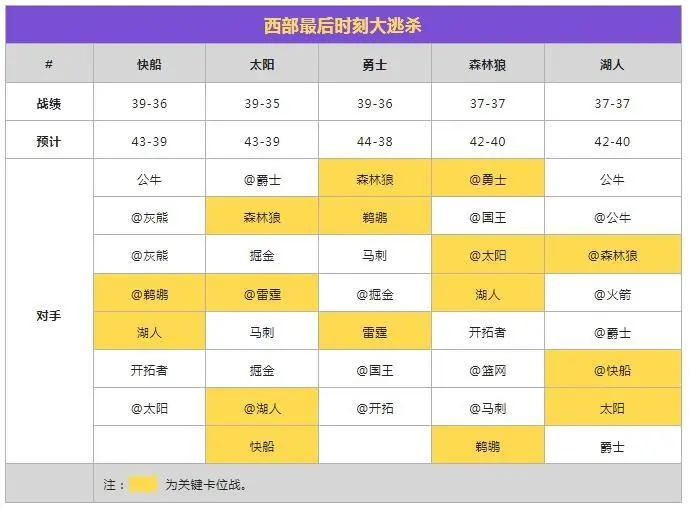 西部最后时刻大逃杀

| # | 快船 | 太阳 | 勇士 | 森林狼 | 湖人 |
|---|---|---|---|---|---|
| 战绩 | 39-36 | 39-35 | 39-36 | 37-37 | 37-37 |
| 预计 | 43-39 | 43-39 | 44-38 | 42-40 | 42-40 |
| 对手 | 公牛 | @爵士 | 森林狼 | @勇士 | 公牛 |
| | @灰熊 | 森林狼 | 鹈鹕 | @国王 | @公牛 |
| | @灰熊 | 掘金 | 马刺 | @太阳 | @森林狼 |
| | @鹈鹕 | @雷霆 | @掘金 | 湖人 | @火箭 |
| | 湖人 | 马刺 | 雷霆 | 开拓者 | @爵士 |
| | 开拓者 | 掘金 | @国王 | @篮网 | @快船 |
| | @太阳 | @湖人 | @开拓 | @马刺 | 太阳 |
| | | 快船 | | 鹈鹕 | 爵士 |

注： 为关键卡位战。